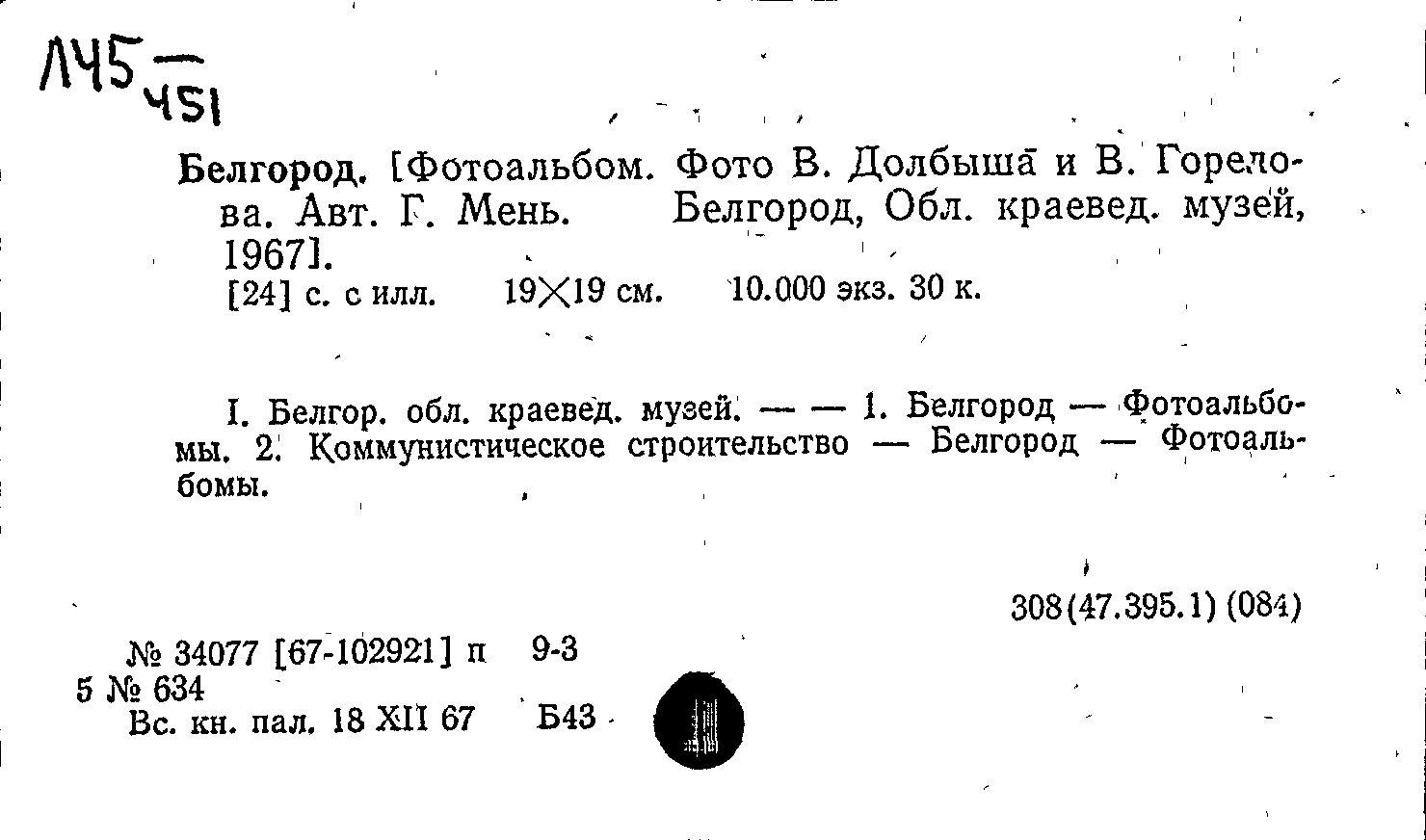 Л45 — 451

Белгород. [Фотоальбом. Фото В. Долбыша и В. Горелова. Авт. Г. Мень. Белгород, Обл. краевед. музей, 1967].
[24] с. с илл. 19×19 см. 10.000 экз. 30 к.

I. Белгор. обл. краевед. музей. — — 1. Белгород — Фотоальбомы. 2. Коммунистическое строительство — Белгород — Фотоальбомы.

308(47.395.1) (084)

№ 34077 [67-102921] п 9-3
5 № 634
Вс. кн. пал. 18 XII 67 Б43